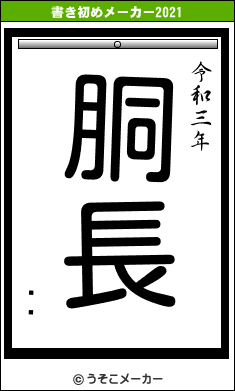 書き初めメーカー2021

令和三年

胴長

：

© うそこメーカー